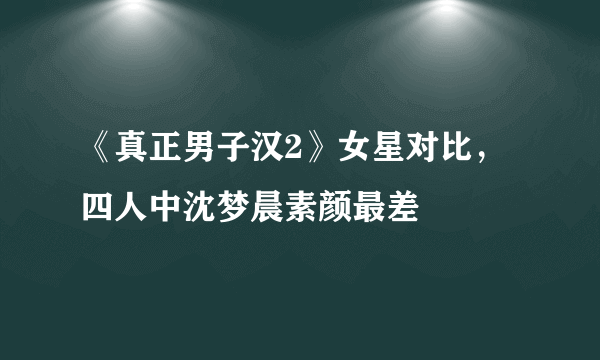 《真正男子汉2》女星对比，四人中沈梦晨素颜最差